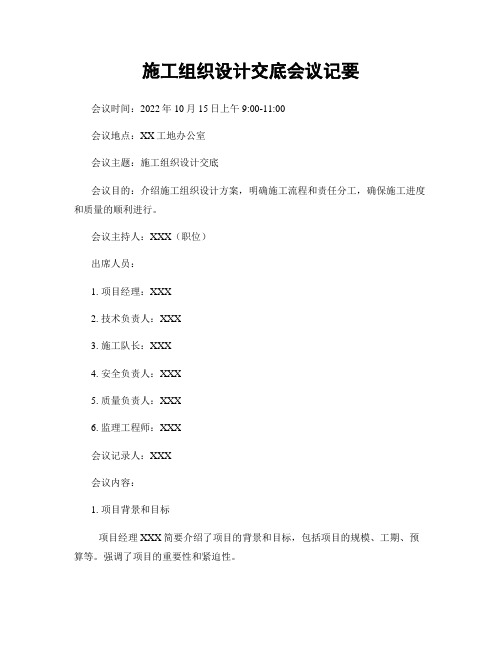 施工组织设计交底会议记要

会议时间：2022 年 10 月 15 日上午 9:00-11:00

会议地点：XX 工地办公室

会议主题：施工组织设计交底

会议目的：介绍施工组织设计方案，明确施工流程和责任分工，确保施工进度和质量的顺利进行。

会议主持人：XXX（职位）

出席人员：

1. 项目经理：XXX

2. 技术负责人：XXX

3. 施工队长：XXX

4. 安全负责人：XXX

5. 质量负责人：XXX

6. 监理工程师：XXX

会议记录人：XXX

会议内容：

1. 项目背景和目标

项目经理 XXX 简要介绍了项目的背景和目标，包括项目的规模、工期、预算等。强调了项目的重要性和紧迫性。